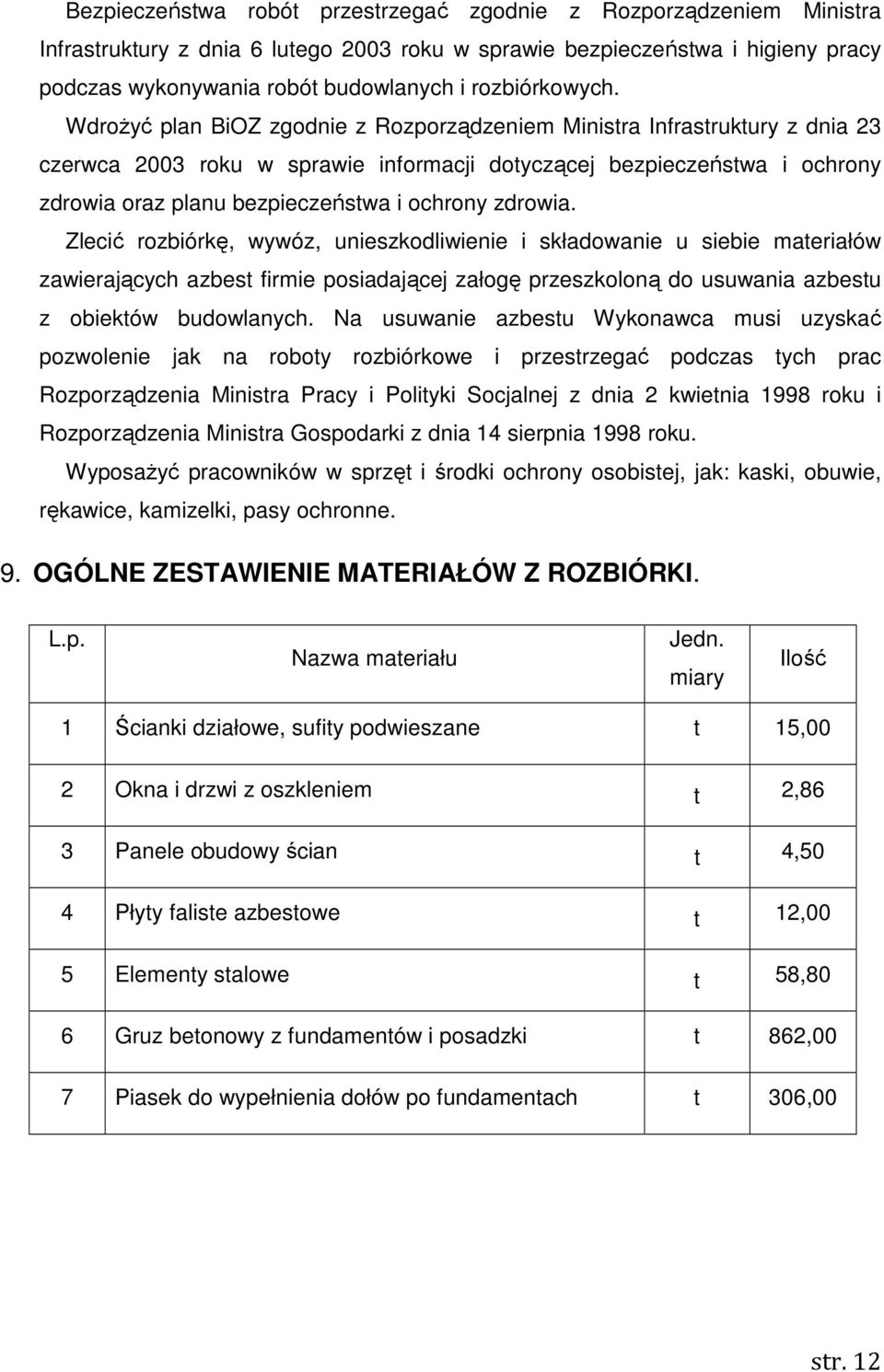 Bezpieczeństwa robót przestrzegać zgodnie z Rozporządzeniem Ministra Infrastruktury z dnia 6 lutego 2003 roku w sprawie bezpieczeństwa i higieny pracy podczas wykonywania robót budowlanych i rozbiórkowych.

Wdrożyć plan BiOZ zgodnie z Rozporządzeniem Ministra Infrastruktury z dnia 23 czerwca 2003 roku w sprawie informacji dotyczącej bezpieczeństwa i ochrony zdrowia oraz planu bezpieczeństwa i ochrony zdrowia.

Zlecić rozbiórkę, wywóz, unieszkodliwienie i składowanie u siebie materiałów zawierających azbest firmie posiadającej załogę przeszkoloną do usuwania azbestu z obiektów budowlanych. Na usuwanie azbestu Wykonawca musi uzyskać pozwolenie jak na roboty rozbiórkowe i przestrzegać podczas tych prac Rozporządzenia Ministra Pracy i Polityki Socjalnej z dnia 2 kwietnia 1998 roku i Rozporządzenia Ministra Gospodarki z dnia 14 sierpnia 1998 roku.

Wyposażyć pracowników w sprzęt i środki ochrony osobistej, jak: kaski, obuwie, rękawice, kamizelki, pasy ochronne.

9. OGÓLNE ZESTAWIENIE MATERIAŁÓW Z ROZBIÓRKI.

| L.p. | Nazwa materiału | Jedn. miary | Ilość |
|---|---|---|---|
| 1 | Ścianki działowe, sufity podwieszane | t | 15,00 |
| 2 | Okna i drzwi z oszkleniem | t | 2,86 |
| 3 | Panele obudowy ścian | t | 4,50 |
| 4 | Płyty faliste azbestowe | t | 12,00 |
| 5 | Elementy stalowe | t | 58,80 |
| 6 | Gruz betonowy z fundamentów i posadzki | t | 862,00 |
| 7 | Piasek do wypełnienia dołów po fundamentach | t | 306,00 |

str. 12